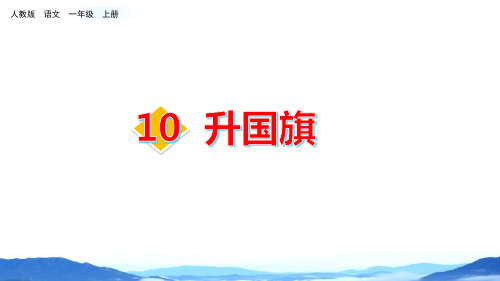 人教版 语文 一年级 上册

10 升国旗